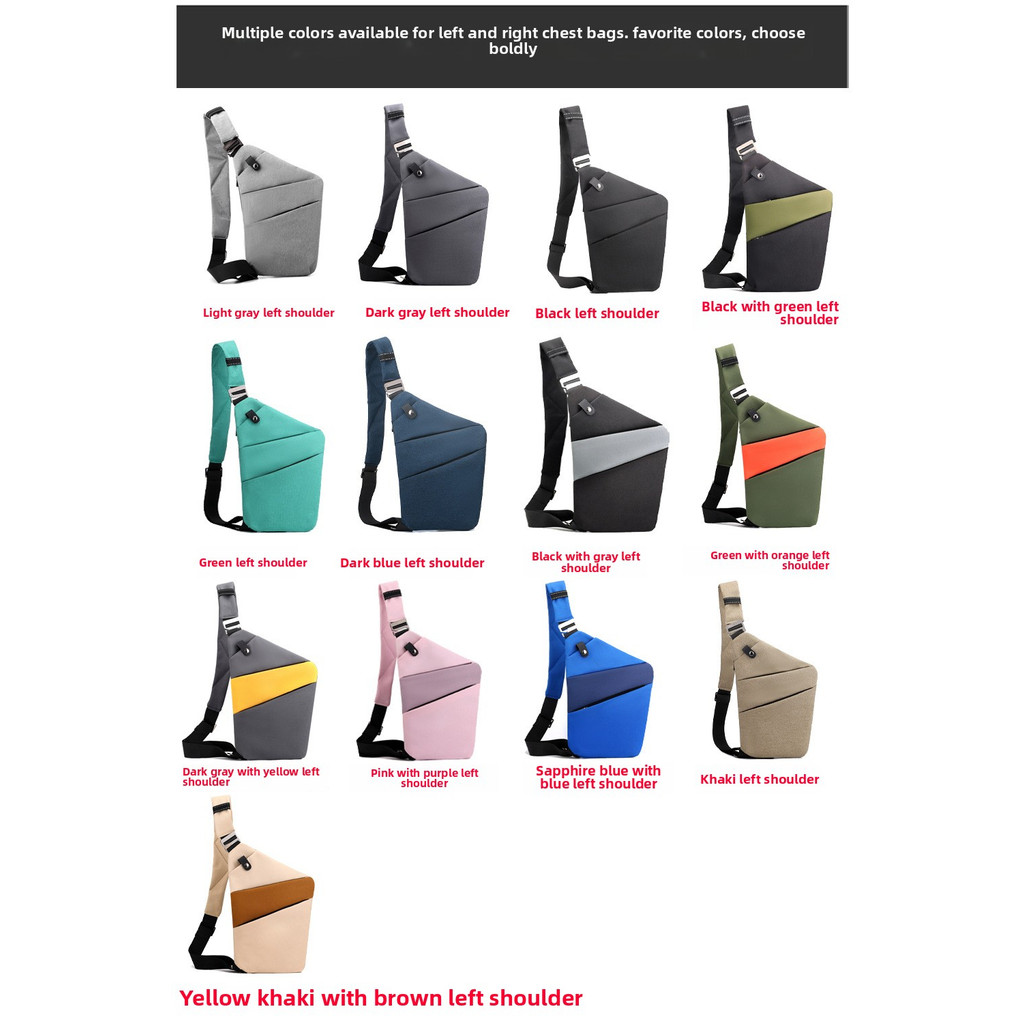 Multiple colors available for left and right chest bags. favorite colors, choose boldly

Light gray left shoulder

Dark gray left shoulder

Black left shoulder

Black with green left shoulder

Green left shoulder

Dark blue left shoulder

Black with gray left shoulder

Green with orange left shoulder

Dark gray with yellow left shoulder

Pink with purple left shoulder

Sapphire blue with blue left shoulder

Khaki left shoulder

Yellow khaki with brown left shoulder